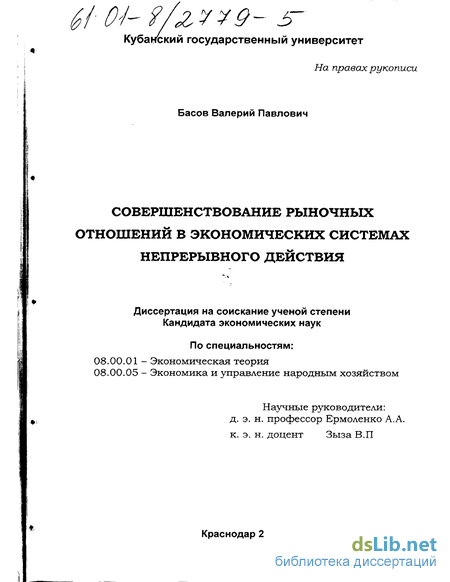 61:01-8/2779-5

Кубанский государственный университет

На правах рукописи

Басов Валерий Павлович

СОВЕРШЕНСТВОВАНИЕ РЫНОЧНЫХ ОТНОШЕНИЙ В ЭКОНОМИЧЕСКИХ СИСТЕМАХ НЕПРЕРЫВНОГО ДЕЙСТВИЯ

Диссертация на соискание ученой степени Кандидата экономических наук

По специальностям:
08.00.01 – Экономическая теория
08.00.05 – Экономика и управление народным хозяйством

Научные руководители:
д. э. н. профессор Ермоленко А.А.
к. э. н. доцент Зыза В.П

Краснодар 2

dsLib.net
библиотека диссертаций